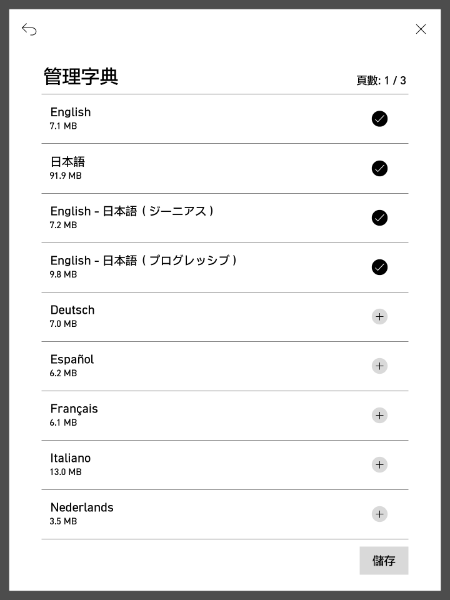 管理字典

頁數: 1 / 3

English
7.1 MB

日本語
91.9 MB

English - 日本語 ( ジーニアス )
7.2 MB

English - 日本語 ( プログレッシブ )
9.8 MB

Deutsch
7.0 MB

Español
6.2 MB

Français
6.1 MB

Italiano
13.0 MB

Nederlands
3.5 MB

儲存